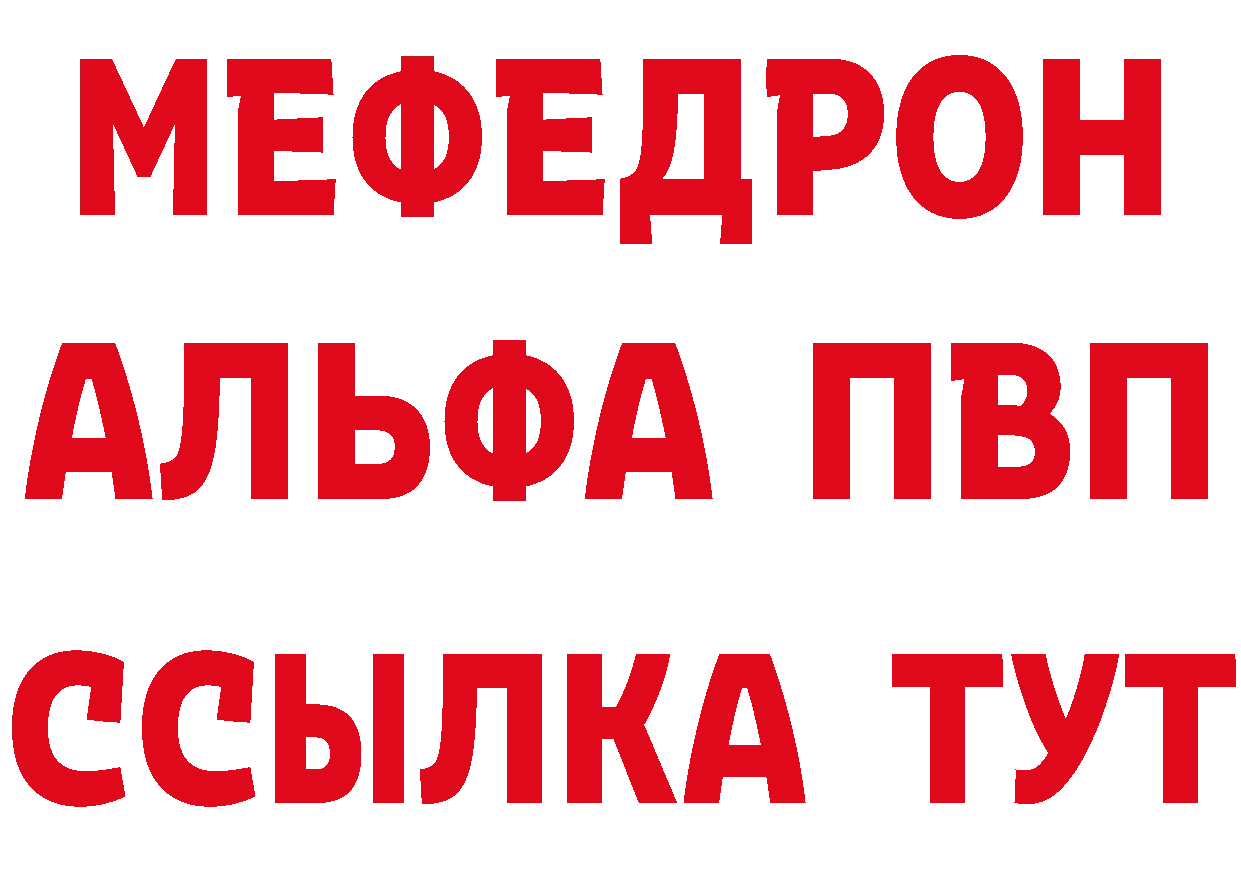 МЕФЕДРОН
АЛЬФА ПВП
ССЫЛКА ТУТ